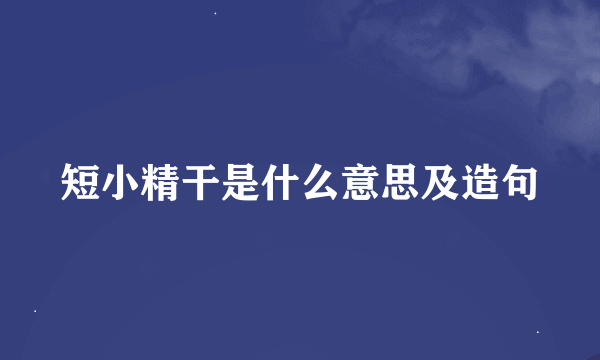 短小精干是什么意思及造句